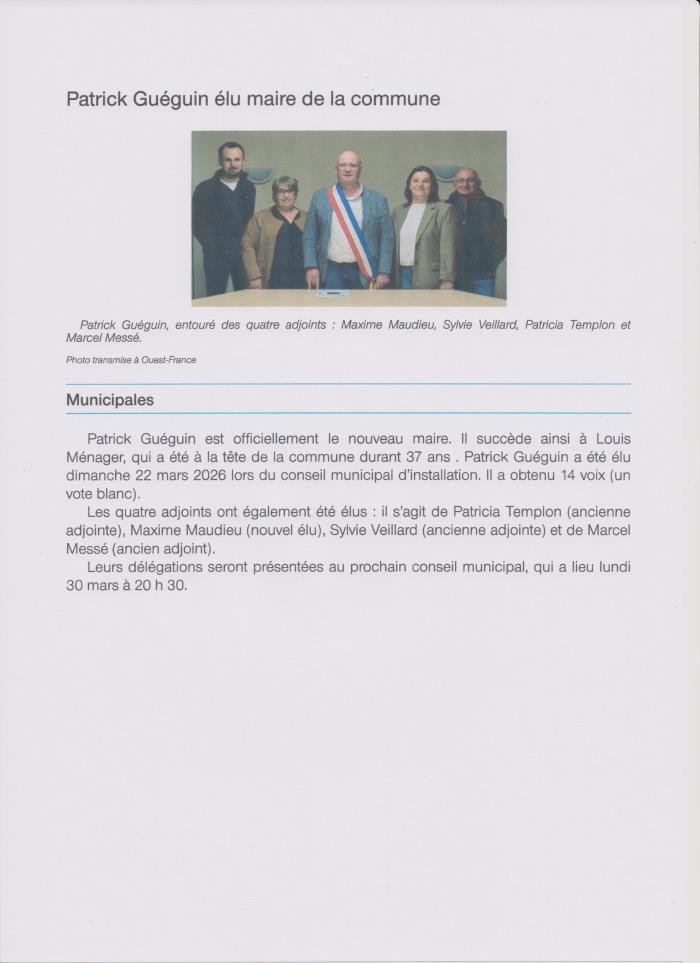 Patrick Guéguin élu maire de la commune

Patrick Guéguin, entouré des quatre adjoints : Maxime Maudieu, Sylvie Veillard, Patricia Templon et Marcel Messé.

Photo transmise à Ouest-France

Municipales

Patrick Guéguin est officiellement le nouveau maire. Il succède ainsi à Louis Ménager, qui a été à la tête de la commune durant 37 ans . Patrick Guéguin a été élu dimanche 22 mars 2026 lors du conseil municipal d'installation. Il a obtenu 14 voix (un vote blanc).

Les quatre adjoints ont également été élus : il s'agit de Patricia Templon (ancienne adjointe), Maxime Maudieu (nouvel élu), Sylvie Veillard (ancienne adjointe) et de Marcel Messé (ancien adjoint).

Leurs délégations seront présentées au prochain conseil municipal, qui a lieu lundi 30 mars à 20 h 30.